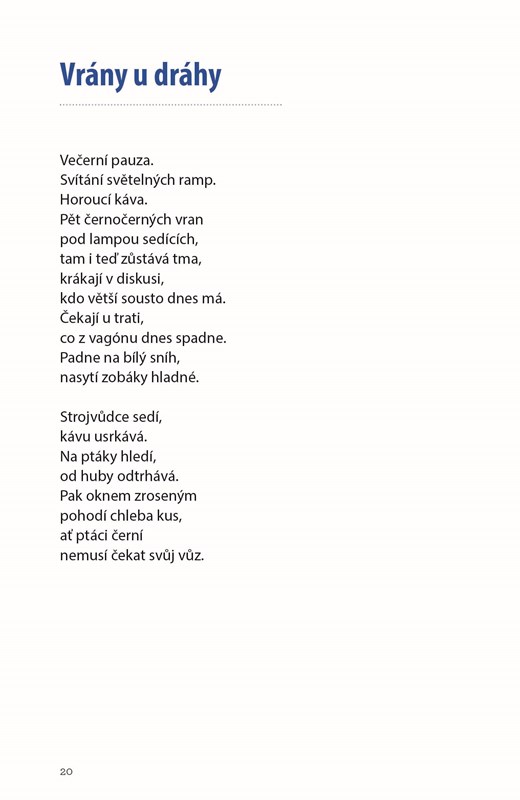 Vrány u dráhy

Večerní pauza.
Svítání světelných ramp.
Horoucí káva.
Pět černočerných vran
pod lampou sedících,
tam i teď zůstává tma,
krákají v diskusi,
kdo větší sousto dnes má.
Čekají u trati,
co z vagónu dnes spadne.
Padne na bílý sníh,
nasytí zobáky hladné.

Strojvůdce sedí,
kávu usrkává.
Na ptáky hledí,
od huby odtrhává.
Pak oknem zroseným
pohodí chleba kus,
ať ptáci černí
nemusí čekat svůj vůz.

20